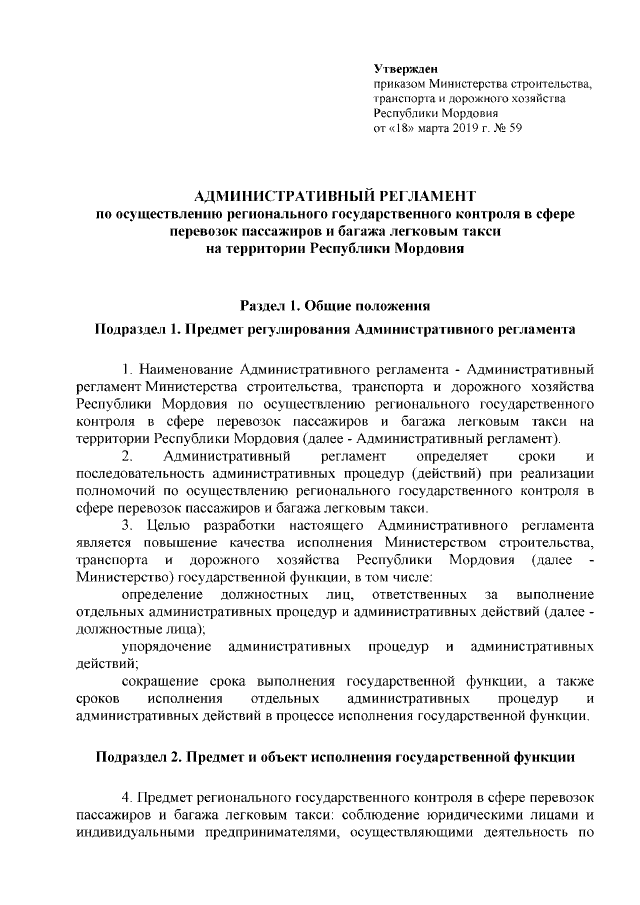 Утвержден
приказом Министерства строительства, транспорта и дорожного хозяйства Республики Мордовия
от «18» марта 2019 г. № 59

АДМИНИСТРАТИВНЫЙ РЕГЛАМЕНТ
по осуществлению регионального государственного контроля в сфере перевозок пассажиров и багажа легковым такси
на территории Республики Мордовия

Раздел 1. Общие положения

Подраздел 1. Предмет регулирования Административного регламента

1. Наименование Административного регламента - Административный регламент Министерства строительства, транспорта и дорожного хозяйства Республики Мордовия по осуществлению регионального государственного контроля в сфере перевозок пассажиров и багажа легковым такси на территории Республики Мордовия (далее - Административный регламент).

2. Административный регламент определяет сроки и последовательность административных процедур (действий) при реализации полномочий по осуществлению регионального государственного контроля в сфере перевозок пассажиров и багажа легковым такси.

3. Целью разработки настоящего Административного регламента является повышение качества исполнения Министерством строительства, транспорта и дорожного хозяйства Республики Мордовия (далее - Министерство) государственной функции, в том числе:

определение должностных лиц, ответственных за выполнение отдельных административных процедур и административных действий (далее - должностные лица);

упорядочение административных процедур и административных действий;

сокращение срока выполнения государственной функции, а также сроков исполнения отдельных административных процедур и административных действий в процессе исполнения государственной функции.

Подраздел 2. Предмет и объект исполнения государственной функции

4. Предмет регионального государственного контроля в сфере перевозок пассажиров и багажа легковым такси: соблюдение юридическими лицами и индивидуальными предпринимателями, осуществляющими деятельность по